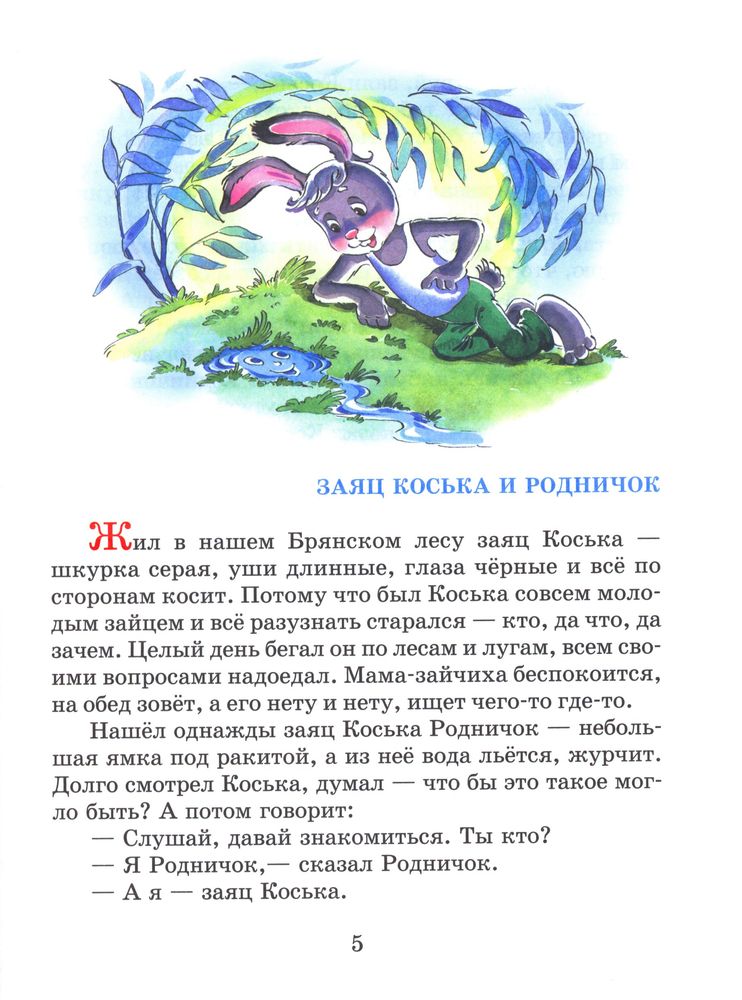 ЗАЯЦ КОСЬКА И РОДНИЧОК

Жил в нашем Брянском лесу заяц Коська — шкурка серая, уши длинные, глаза чёрные и всё по сторонам косит. Потому что был Коська совсем молодым зайцем и всё разузнать старался — кто, да что, да зачем. Целый день бегал он по лесам и лугам, всем своими вопросами надоедал. Мама-зайчиха беспокоится, на обед зовёт, а его нету и нету, ищет чего-то где-то.

Нашёл однажды заяц Коська Родничок — небольшая ямка под ракитой, а из неё вода льётся, журчит. Долго смотрел Коська, думал — что бы это такое могло быть? А потом говорит:

— Слушай, давай знакомиться. Ты кто?

— Я Родничок,— сказал Родничок.

— А я — заяц Коська.

5